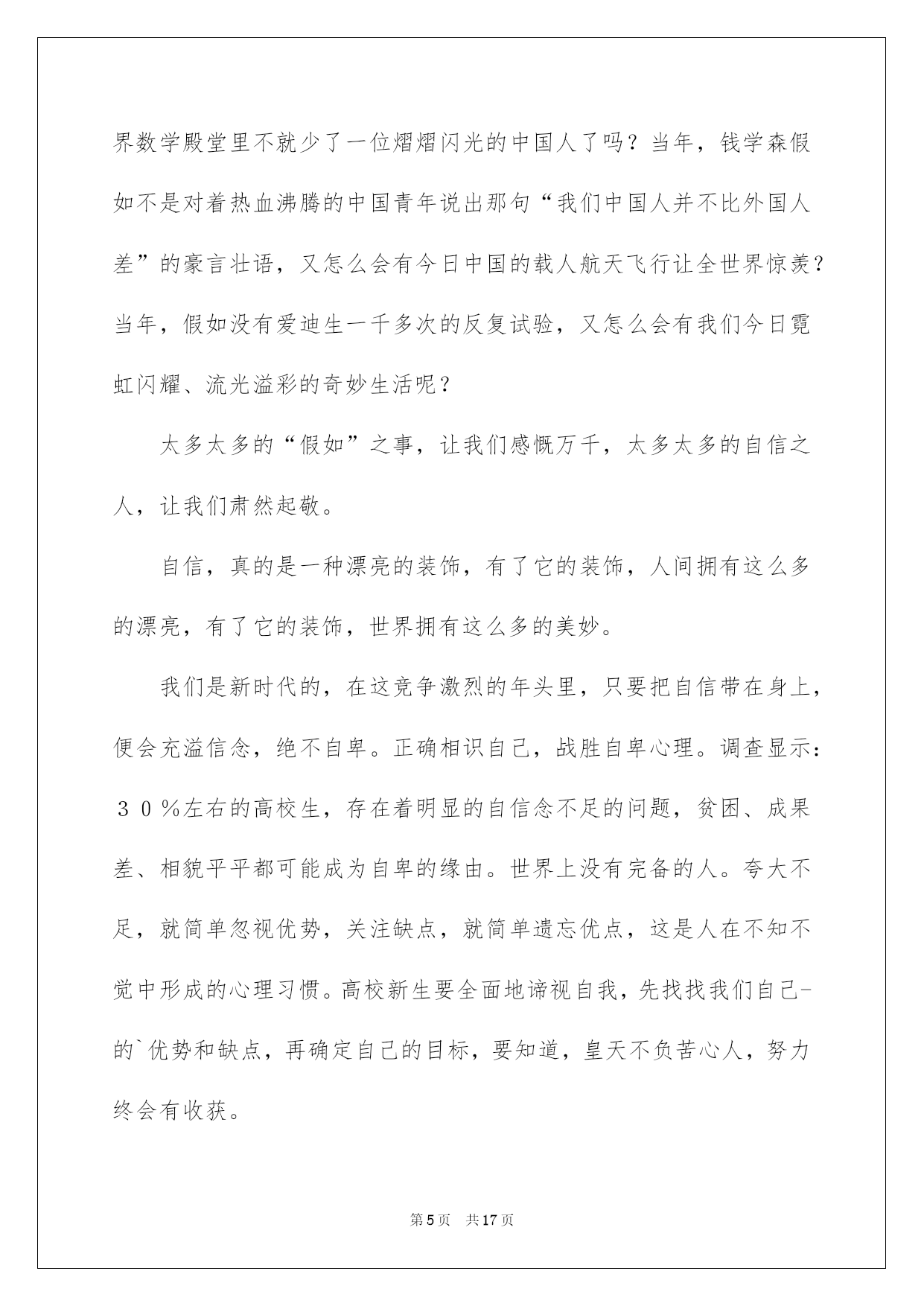 界数学殿堂里不就少了一位熠熠闪光的中国人了吗？当年，钱学森假如不是对着热血沸腾的中国青年说出那句“我们中国人并不比外国人差”的豪言壮语，又怎么会有今日中国的载人航天飞行让全世界惊羡？当年，假如没有爱迪生一千多次的反复试验，又怎么会有我们今日霓虹闪耀、流光溢彩的奇妙生活呢？

太多太多的“假如”之事，让我们感慨万千，太多太多的自信之人，让我们肃然起敬。

自信，真的是一种漂亮的装饰，有了它的装饰，人间拥有这么多的漂亮，有了它的装饰，世界拥有这么多的美妙。

我们是新时代的，在这竞争激烈的年头里，只要把自信带在身上，便会充溢信念，绝不自卑。正确相识自己，战胜自卑心理。调查显示：３０％左右的高校生，存在着明显的自信念不足的问题，贫困、成果差、相貌平平都可能成为自卑的缘由。世界上没有完备的人。夸大不足，就简单忽视优势，关注缺点，就简单遗忘优点，这是人在不知不觉中形成的心理习惯。高校新生要全面地谛视自我，先找找我们自己-的`优势和缺点，再确定自己的目标，要知道，皇天不负苦心人，努力终会有收获。

第5页 共17页